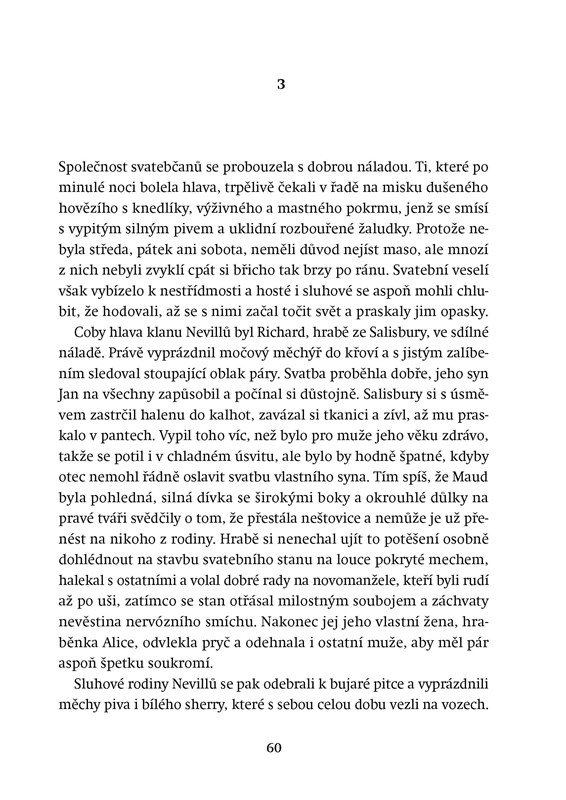 3

Společnost svatebčanů se probouzela s dobrou náladou. Ti, které po minulé noci bolela hlava, trpělivě čekali v řadě na misku dušeného hovězího s knedlíky, výživného a mastného pokrmu, jenž se smísí s vypitým silným pivem a uklidní rozbouřené žaludky. Protože nebyla středa, pátek ani sobota, neměli důvod nejíst maso, ale mnozí z nich nebyli zvyklí cpát si břicho tak brzy po ránu. Svatební veselí však vybízelo k nestřídmosti a hosté i sluhové se aspoň mohli chlubit, že hodovali, až se s nimi začal točit svět a praskaly jim opasky.

Coby hlava klanu Nevillů byl Richard, hrabě ze Salisbury, ve sdílné náladě. Právě vyprázdnil močový měchýř do křoví a s jistým zalíbením sledoval stoupající oblak páry. Svatba proběhla dobře, jeho syn Jan na všechny zapůsobil a počínal si důstojně. Salisbury si s úsměvem zastrčil halenu do kalhot, zavázal si tkanici a zívl, až mu praskalo v pantech. Vypil toho víc, než bylo pro muže jeho věku zdrávo, takže se potil i v chladném úsvitu, ale bylo by hodně špatné, kdyby otec nemohl řádně oslavit svatbu vlastního syna. Tím spíš, že Maud byla pohledná, silná dívka se širokými boky a okrouhlé důlky na pravé tváři svědčily o tom, že přestála neštovice a nemůže je už přenést na nikoho z rodiny. Hrabě si nenechal ujít to potěšení osobně dohlédnout na stavbu svatebního stanu na louce pokryté mechem, halekal s ostatními a volal dobré rady na novomanžele, kteří byli rudí až po uši, zatímco se stan otřásal milostným soubojem a záchvaty nevěstina nervózního smíchu. Nakonec jej jeho vlastní žena, hraběnka Alice, odvlekla pryč a odehnala i ostatní muže, aby měl pár aspoň špetku soukromí.

Sluhové rodiny Nevillů se pak odebrali k bujaré pitce a vyprázdnili měchy piva i bílého sherry, které s sebou celou dobu vezli na vozech.

60